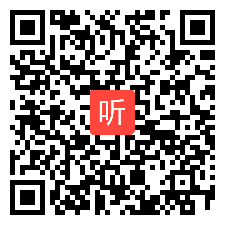 听